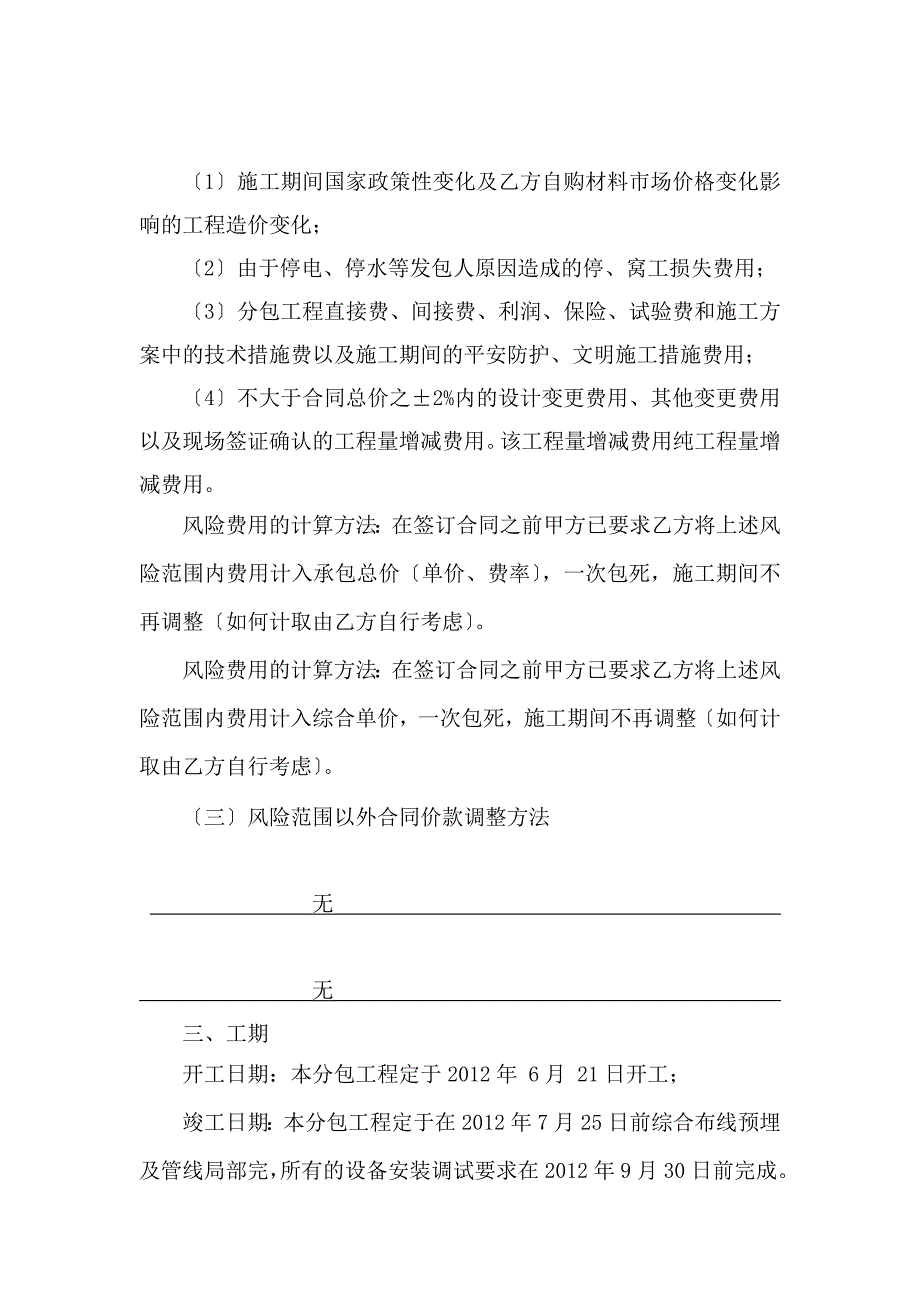 〔1〕施工期间国家政策性变化及乙方自购材料市场价格变化影响的工程造价变化;

〔2〕由于停电、停水等发包人原因造成的停、窝工损失费用;

〔3〕分包工程直接费、间接费、利润、保险、试验费和施工方案中的技术措施费以及施工期间的平安防护、文明施工措施费用;

〔4〕不大于合同总价之±2%内的设计变更费用、其他变更费用以及现场签证确认的工程量增减费用。该工程量增减费用纯工程量增减费用。

风险费用的计算方法:在签订合同之前甲方已要求乙方将上述风险范围内费用计入承包总价〔单价、费率〕,一次包死,施工期间不再调整〔如何计取由乙方自行考虑〕。

风险费用的计算方法:在签订合同之前甲方已要求乙方将上述风险范围内费用计入综合单价,一次包死,施工期间不再调整〔如何计取由乙方自行考虑〕。

〔三〕风险范围以外合同价款调整方法

无

无

三、工期

开工日期:本分包工程定于 2012 年 6 月 21 日开工;

竣工日期:本分包工程定于在 2012 年 7 月 25 日前综合布线预埋及管线局部完,所有的设备安装调试要求在 2012 年 9 月 30 日前完成。